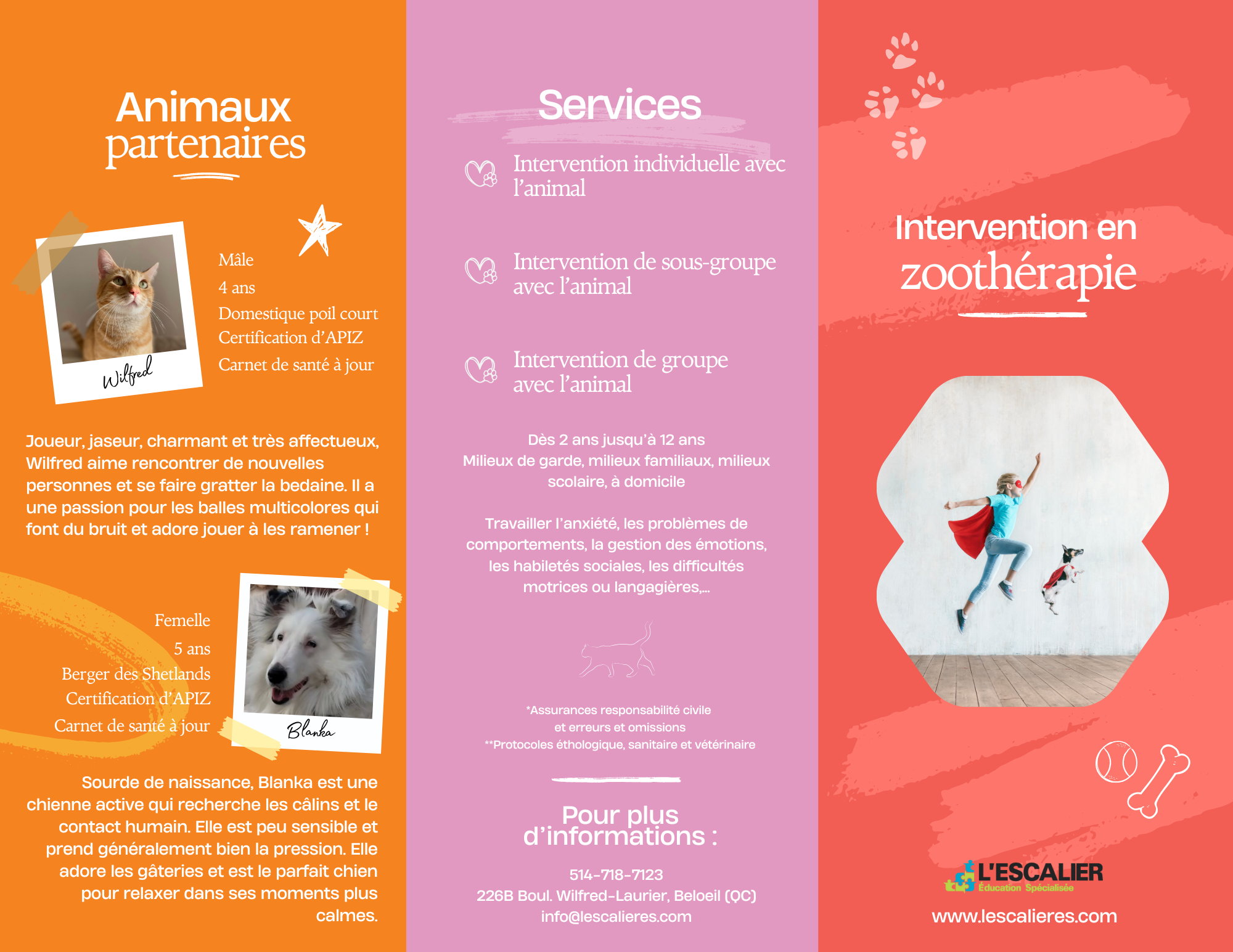 Animaux partenaires

Wilfred

Mâle
4 ans
Domestique poil court
Certification d'APIZ
Carnet de santé à jour

Joueur, jaseur, charmant et très affectueux, Wilfred aime rencontrer de nouvelles personnes et se faire gratter la bedaine. Il a une passion pour les balles multicolores qui font du bruit et adore jouer à les ramener !

Femelle
5 ans
Berger des Shetlands
Certification d'APIZ
Carnet de santé à jour

Blanka

Sourde de naissance, Blanka est une chienne active qui recherche les câlins et le contact humain. Elle est peu sensible et prend généralement bien la pression. Elle adore les gâteries et est le parfait chien pour relaxer dans ses moments plus calmes.

Services

Intervention individuelle avec l'animal

Intervention de sous-groupe avec l'animal

Intervention de groupe avec l'animal

Dès 2 ans jusqu'à 12 ans
Milieux de garde, milieux familiaux, milieux scolaire, à domicile

Travailler l'anxiété, les problèmes de comportements, la gestion des émotions, les habiletés sociales, les difficultés motrices ou langagières,...

*Assurances responsabilité civile et erreurs et omissions
**Protocoles éthologique, sanitaire et vétérinaire

Pour plus d'informations :

514-718-7123
226B Boul. Wilfred-Laurier, Beloeil (QC)
info@lescalieres.com

Intervention en zoothérapie

L'ESCALIER
Éducation Spécialisée

www.lescalieres.com